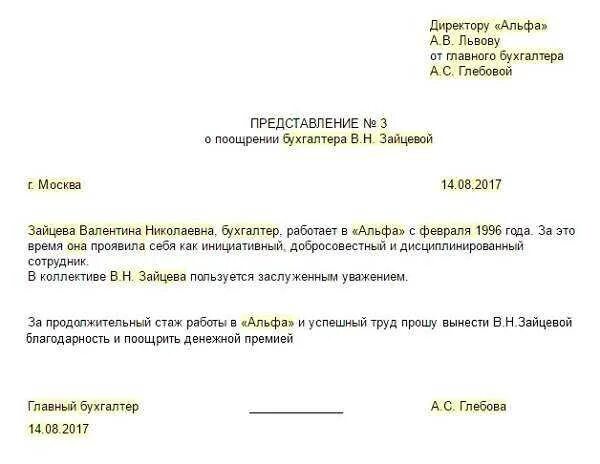 Директору «Альфа»
А.В. Львову
от главного бухгалтера
А.С. Глебовой

ПРЕДСТАВЛЕНИЕ № 3
о поощрении бухгалтера В.Н. Зайцевой

г. Москва

14.08.2017

Зайцева Валентина Николаевна, бухгалтер, работает в «Альфа» с февраля 1996 года. За это время она проявила себя как инициативный, добросовестный и дисциплинированный сотрудник.
В коллективе В.Н. Зайцева пользуется заслуженным уважением.

За продолжительный стаж работы в «Альфа» и успешный труд прошу вынести В.Н.Зайцевой благодарность и поощрить денежной премией

Главный бухгалтер

А.С. Глебова

14.08.2017